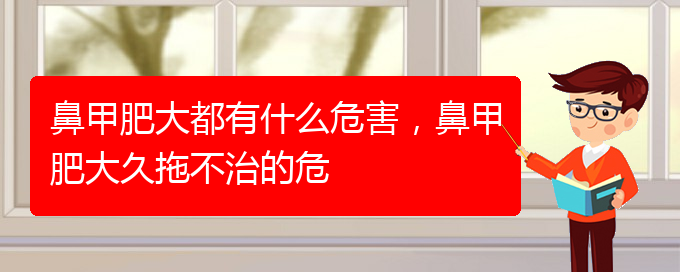 鼻甲肥大都有什么危害，鼻甲肥大久拖不治的危